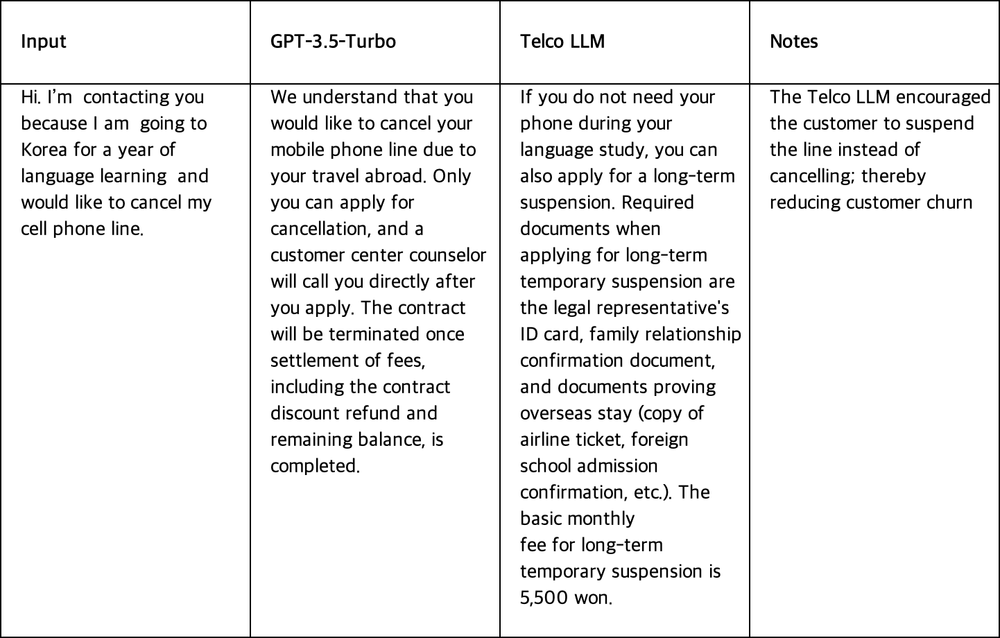 | Input | GPT-3.5-Turbo | Telco LLM | Notes |
|---|---|---|---|
| Hi. I'm contacting you because I am going to Korea for a year of language learning and would like to cancel my cell phone line. | We understand that you would like to cancel your mobile phone line due to your travel abroad. Only you can apply for cancellation, and a customer center counselor will call you directly after you apply. The contract will be terminated once settlement of fees, including the contract discount refund and remaining balance, is completed. | If you do not need your phone during your language study, you can also apply for a long-term suspension. Required documents when applying for long-term temporary suspension are the legal representative's ID card, family relationship confirmation document, and documents proving overseas stay (copy of airline ticket, foreign school admission confirmation, etc.). The basic monthly fee for long-term temporary suspension is 5,500 won. | The Telco LLM encouraged the customer to suspend the line instead of cancelling; thereby reducing customer churn |